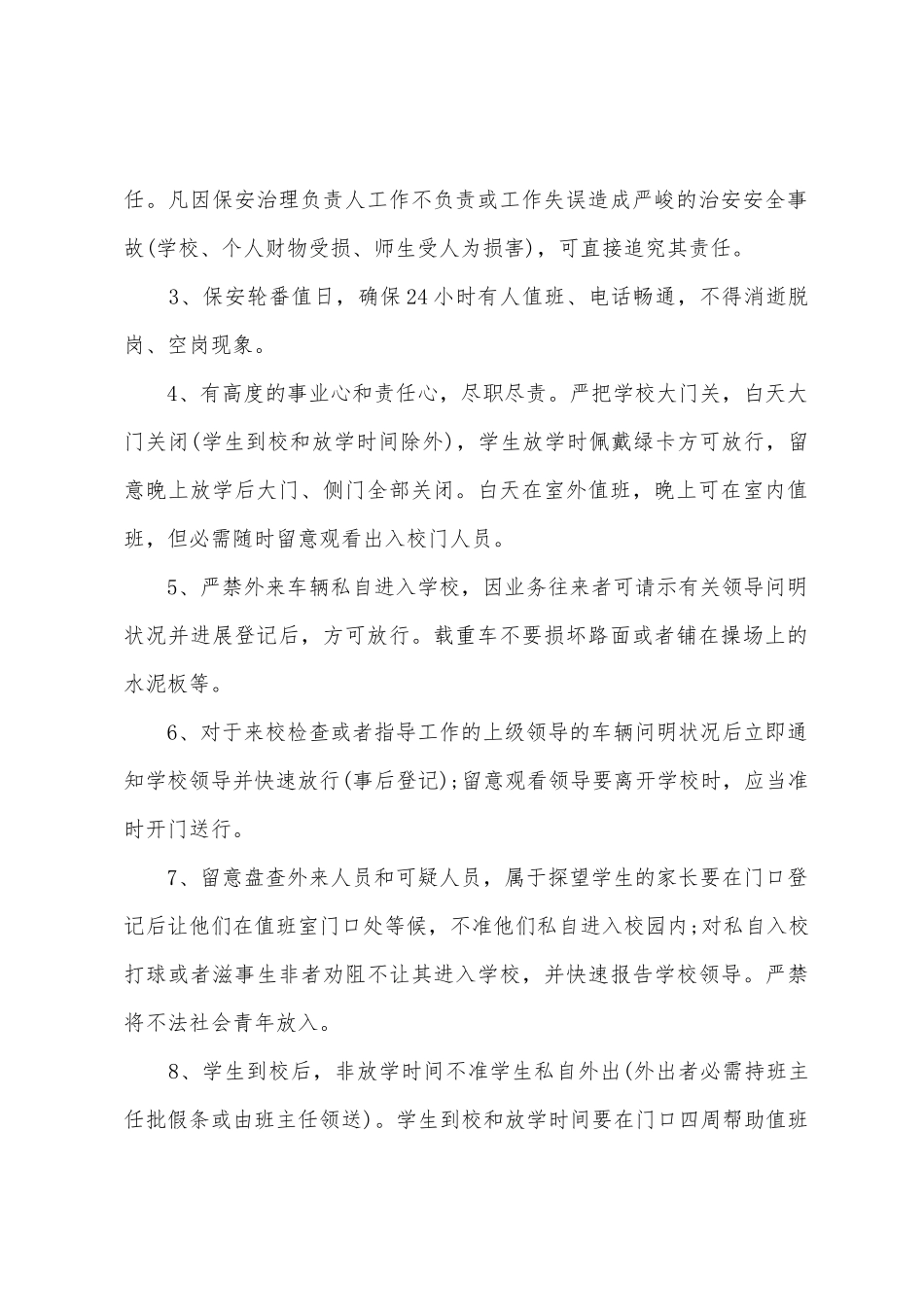 任。凡因保安治理负责人工作不负责或工作失误造成严峻的治安安全事故(学校、个人财物受损、师生受人为损害)，可直接追究其责任。

3、保安轮番值日，确保24小时有人值班、电话畅通，不得消逝脱岗、空岗现象。

4、有高度的事业心和责任心，尽职尽责。严把学校大门关，白天大门关闭(学生到校和放学时间除外)，学生放学时佩戴绿卡方可放行，留意晚上放学后大门、侧门全部关闭。白天在室外值班，晚上可在室内值班，但必需随时留意观看出入校门人员。

5、严禁外来车辆私自进入学校，因业务往来者可请示有关领导问明状况并进展登记后，方可放行。载重车不要损坏路面或者铺在操场上的水泥板等。

6、对于来校检查或者指导工作的上级领导的车辆问明状况后立即通知学校领导并快速放行(事后登记);留意观看领导要离开学校时，应当准时开门送行。

7、留意盘查外来人员和可疑人员，属于探望学生的家长要在门口登记后让他们在值班室门口处等候，不准他们私自进入校园内;对私自入校打球或者滋事生非者劝阻不让其进入学校，并快速报告学校领导。严禁将不法社会青年放入。

8、学生到校后，非放学时间不准学生私自外出(外出者必需持班主任批假条或由班主任领送)。学生到校和放学时间要在门口四周帮助值班